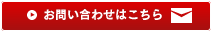 お問い合わせはこちら